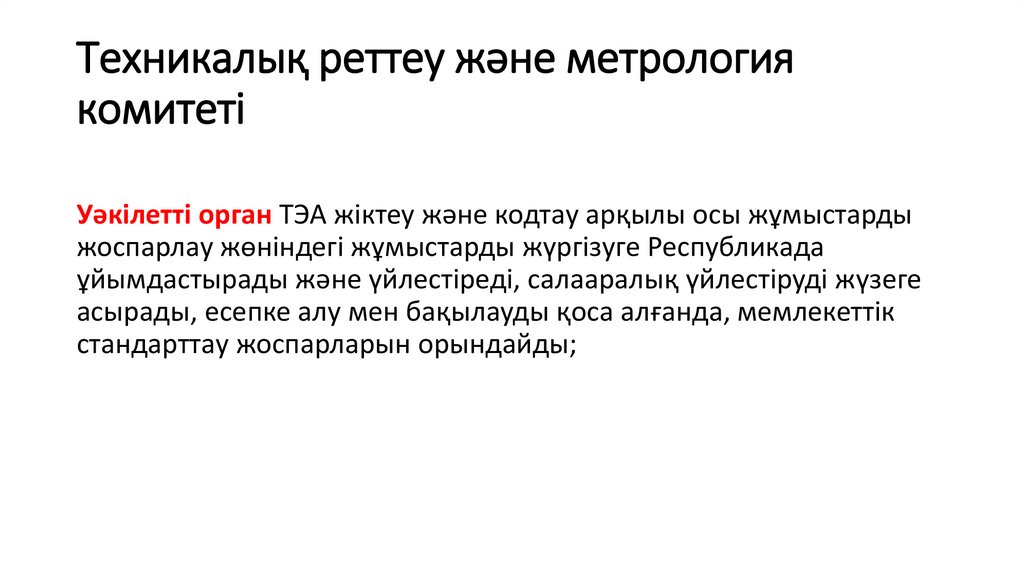 Техникалық реттеу және метрология комитеті

Уәкілетті орган ТЭА жіктеу және кодтау арқылы осы жұмыстарды жоспарлау жөніндегі жұмыстарды жүргізуге Республикада ұйымдастырады және үйлестіреді, салааралық үйлестіруді жүзеге асырады, есепке алу мен бақылауды қоса алғанда, мемлекеттік стандарттау жоспарларын орындайды;